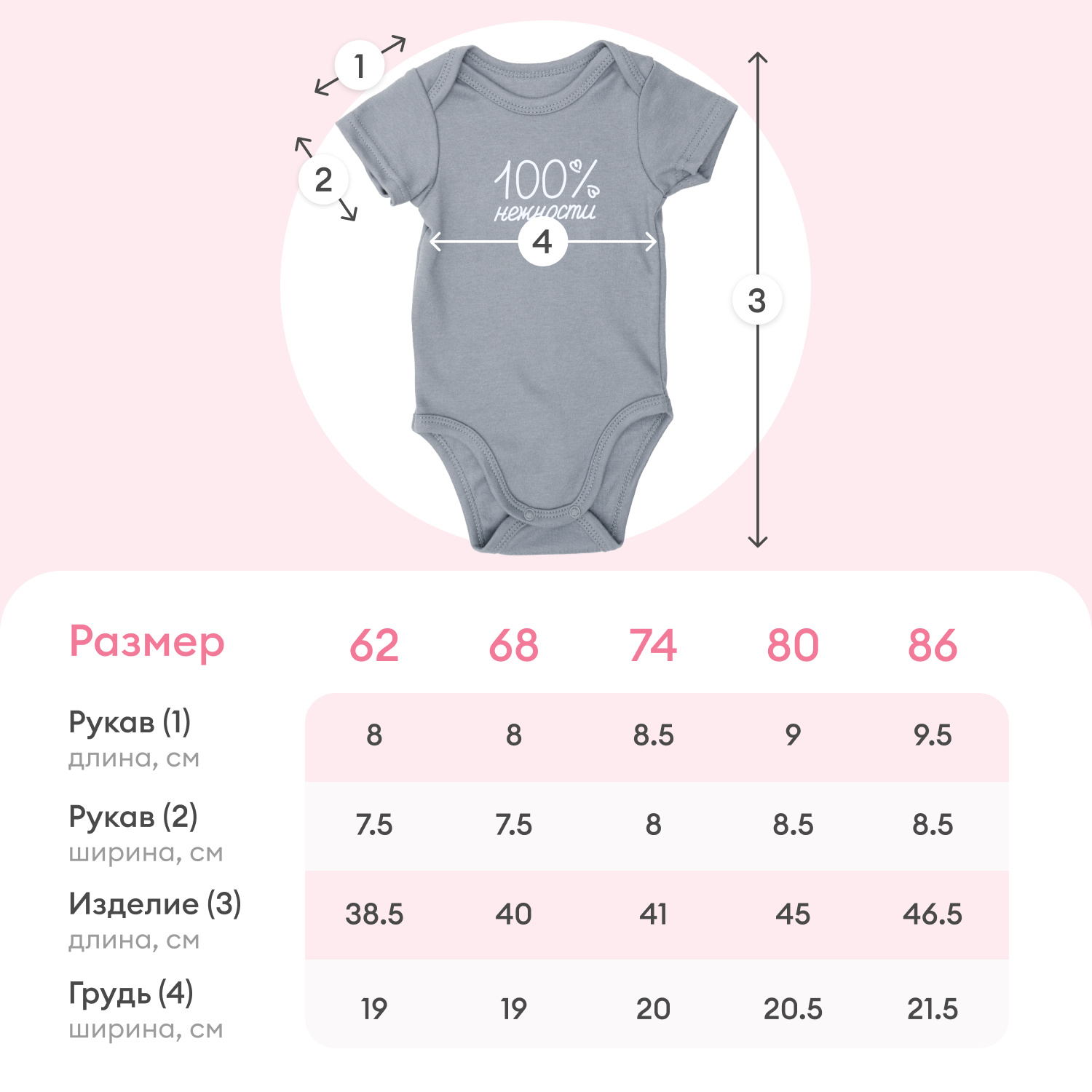 1

2

100%
нежности

4

3

| Размер | 62 | 68 | 74 | 80 | 86 |
|---|---|---|---|---|---|
| Рукав (1) длина, см | 8 | 8 | 8.5 | 9 | 9.5 |
| Рукав (2) ширина, см | 7.5 | 7.5 | 8 | 8.5 | 8.5 |
| Изделие (3) длина, см | 38.5 | 40 | 41 | 45 | 46.5 |
| Грудь (4) ширина, см | 19 | 19 | 20 | 20.5 | 21.5 |